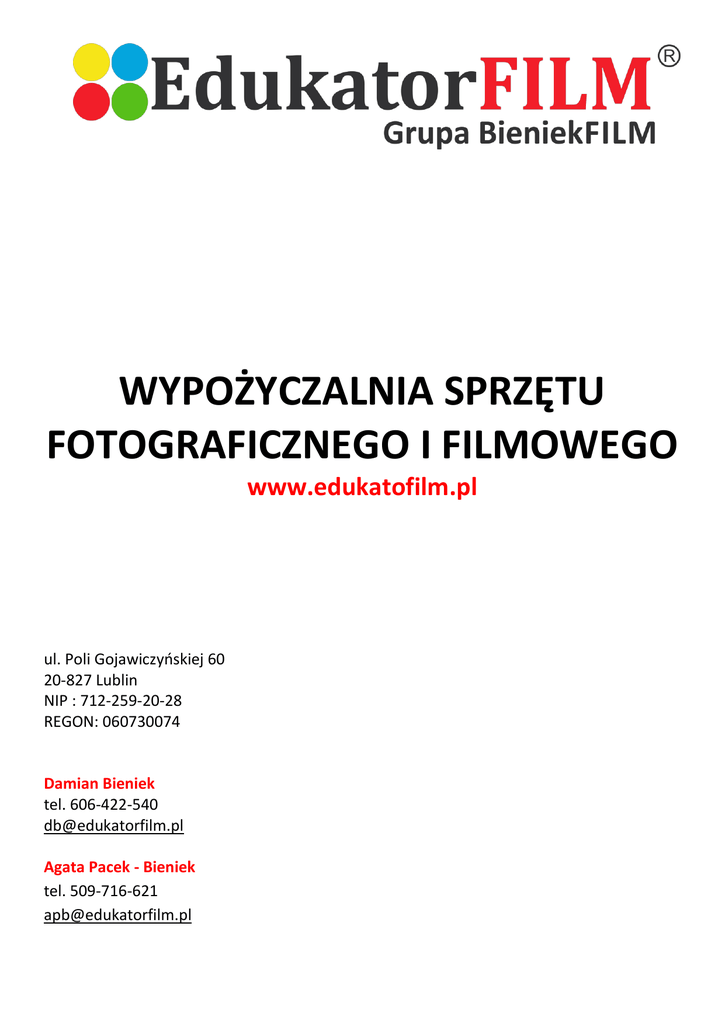 EdukatorFILM®
Grupa BieniekFILM

WYPOŻYCZALNIA SPRZĘTU FOTOGRAFICZNEGO I FILMOWEGO
www.edukatofilm.pl

ul. Poli Gojawiczyńskiej 60
20-827 Lublin
NIP : 712-259-20-28
REGON: 060730074

Damian Bieniek
tel. 606-422-540
db@edukatorfilm.pl

Agata Pacek - Bieniek
tel. 509-716-621
apb@edukatorfilm.pl